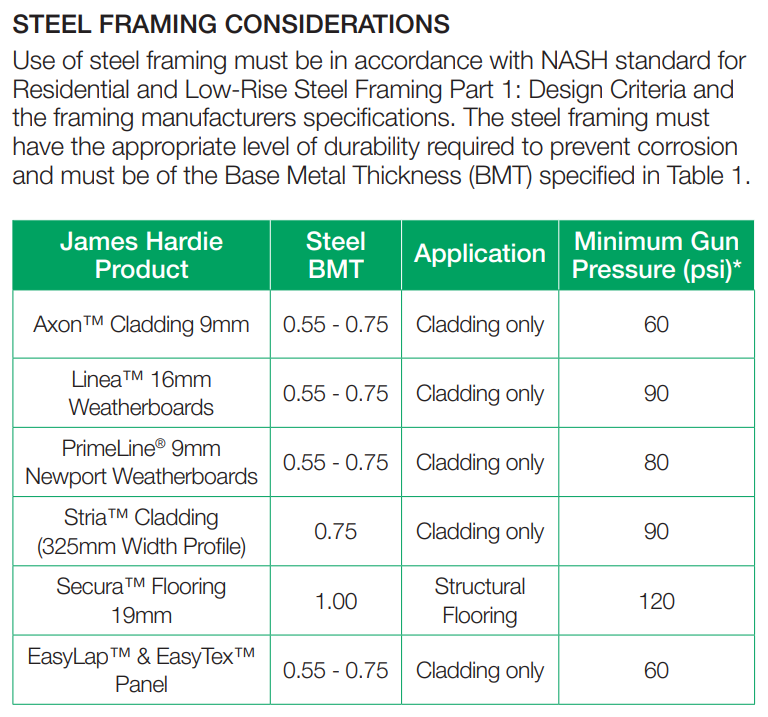 STEEL FRAMING CONSIDERATIONS

Use of steel framing must be in accordance with NASH standard for Residential and Low-Rise Steel Framing Part 1: Design Criteria and the framing manufacturers specifications. The steel framing must have the appropriate level of durability required to prevent corrosion and must be of the Base Metal Thickness (BMT) specified in Table 1.

| James Hardie Product | Steel BMT | Application | Minimum Gun Pressure (psi)* |
|---|---|---|---|
| Axon™ Cladding 9mm | 0.55 - 0.75 | Cladding only | 60 |
| Linea™ 16mm Weatherboards | 0.55 - 0.75 | Cladding only | 90 |
| PrimeLine® 9mm Newport Weatherboards | 0.55 - 0.75 | Cladding only | 80 |
| Stria™ Cladding (325mm Width Profile) | 0.75 | Cladding only | 90 |
| Secura™ Flooring 19mm | 1.00 | Structural Flooring | 120 |
| EasyLap™ & EasyTex™ Panel | 0.55 - 0.75 | Cladding only | 60 |